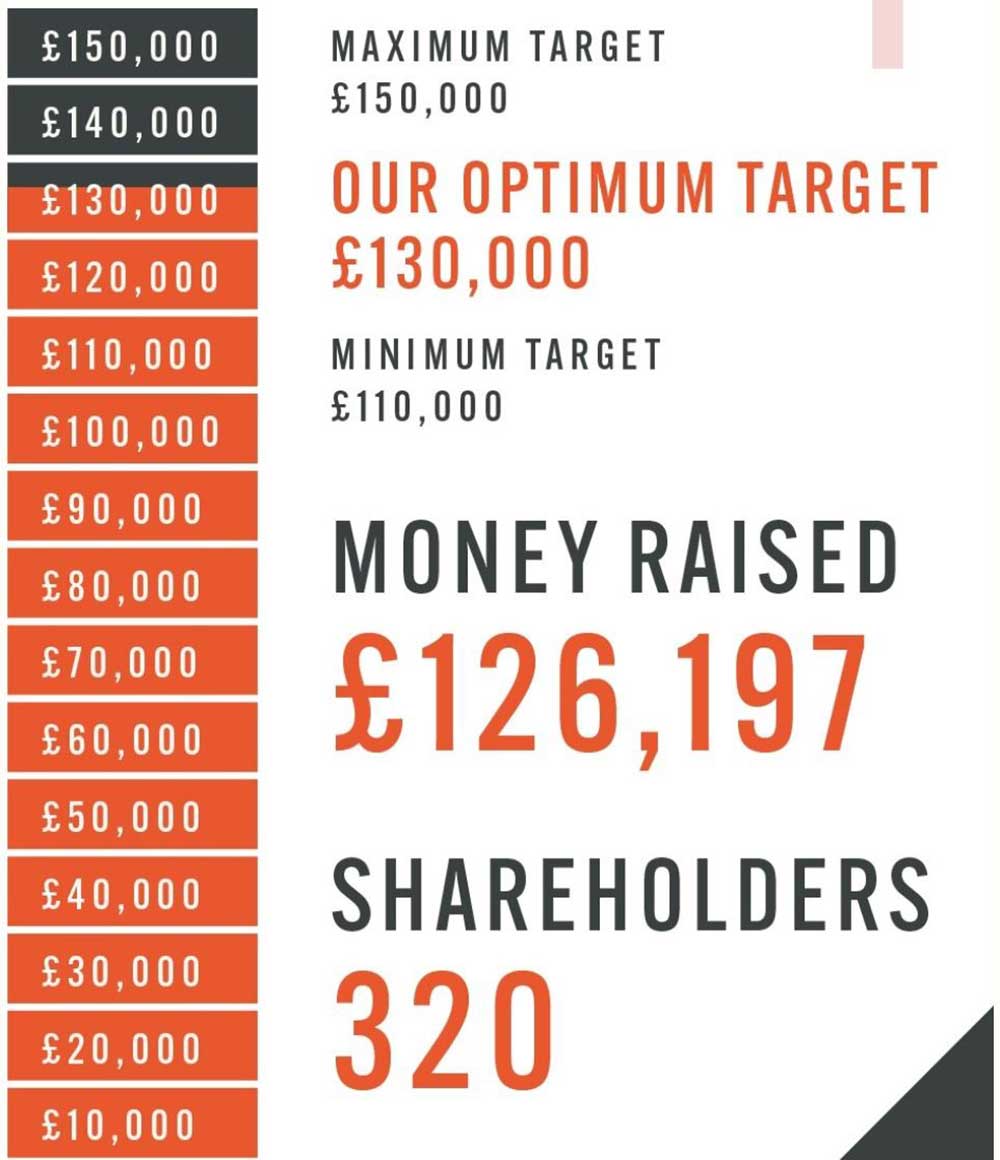 £150,000
£140,000
£130,000
£120,000
£110,000
£100,000
£90,000
£80,000
£70,000
£60,000
£50,000
£40,000
£30,000
£20,000
£10,000

MAXIMUM TARGET
£150,000

OUR OPTIMUM TARGET
£130,000

MINIMUM TARGET
£110,000

MONEY RAISED
£126,197

SHAREHOLDERS
320